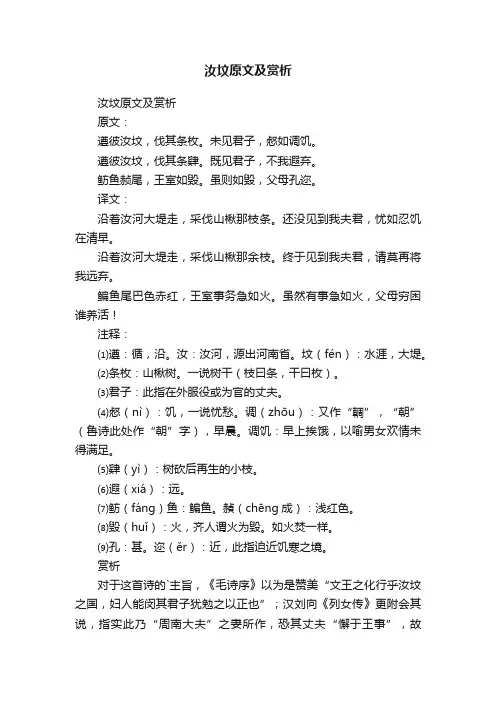 汝坟原文及赏析

汝坟原文及赏析

原文：

遵彼汝坟，伐其条枚。未见君子，惄如调饥。

遵彼汝坟，伐其条肄。既见君子，不我遐弃。

鲂鱼赪尾，王室如毁。虽则如毁，父母孔迩。

译文：

沿着汝河大堤走，采伐山楸那枝条。还没见到我夫君，忧如忍饥在清早。

沿着汝河大堤走，采伐山楸那余枝。终于见到我夫君，请莫再将我远弃。

鳊鱼尾巴色赤红，王室事务急如火。虽然有事急如火，父母穷困谁养活！

注释：

⑴遵：循，沿。汝：汝河，源出河南省。坟（fén）：水涯，大堤。

⑵条枚：山楸树。一说树干（枝曰条，干曰枚）。

⑶君子：此指在外服役或为官的丈夫。

⑷惄（nì）：饥，一说忧愁。调（zhōu）：又作“輖”，“朝”（鲁诗此处作“朝”字），早晨。调饥：早上挨饿，以喻男女欢情未得满足。

⑸肄（yì）：树砍后再生的小枝。

⑹遐（xiá）：远。

⑺鲂（fáng）鱼：鳊鱼。赪（chēng 成）：浅红色。

⑻毁（huǐ）：火，齐人谓火为毁。如火焚一样。

⑼孔：甚。迩（ěr）：近，此指迫近饥寒之境。

赏析

对于这首诗的`主旨，《毛诗序》以为是赞美“文王之化行乎汝坟之国，妇人能闵其君子犹勉之以正也”；汉刘向《列女传》更附会其说，指实此乃“周南大夫”之妻所作，恐其丈夫“懈于王事”，故